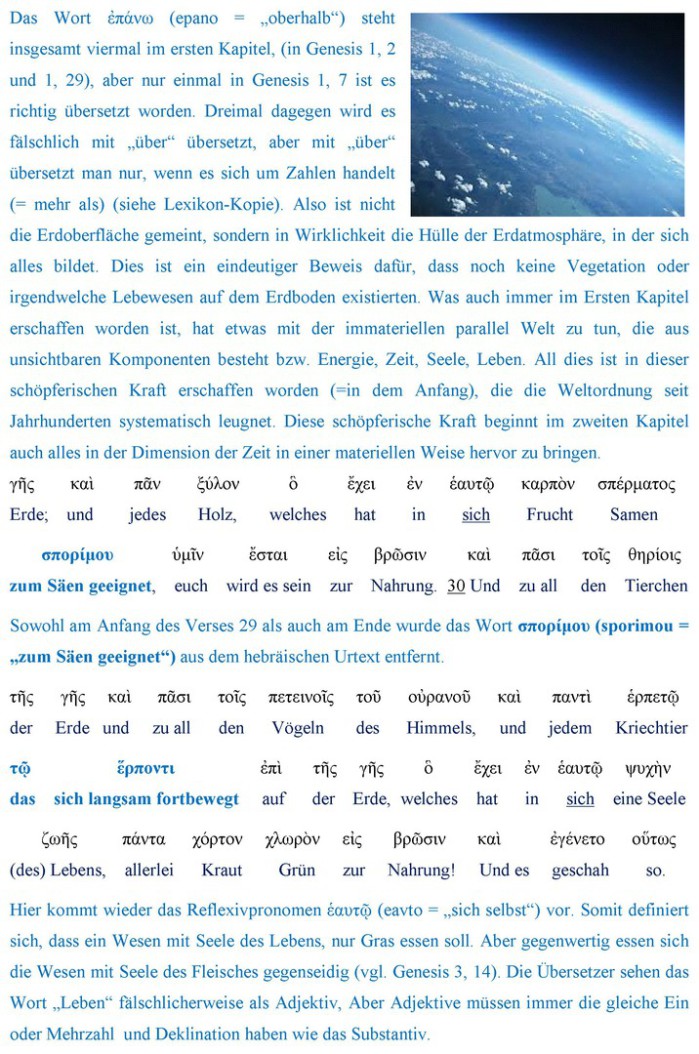 Das Wort ἐπάνω (epano = „oberhalb“) steht insgesamt viermal im ersten Kapitel, (in Genesis 1, 2 und 1, 29), aber nur einmal in Genesis 1, 7 ist es richtig übersetzt worden. Dreimal dagegen wird es fälschlich mit „über“ übersetzt, aber mit „über“ übersetzt man nur, wenn es sich um Zahlen handelt (= mehr als) (siehe Lexikon-Kopie). Also ist nicht die Erdoberfläche gemeint, sondern in Wirklichkeit die Hülle der Erdatmosphäre, in der sich alles bildet. Dies ist ein eindeutiger Beweis dafür, dass noch keine Vegetation oder irgendwelche Lebewesen auf dem Erdboden existierten. Was auch immer im Ersten Kapitel erschaffen worden ist, hat etwas mit der immateriellen parallel Welt zu tun, die aus unsichtbaren Komponenten besteht bzw. Energie, Zeit, Seele, Leben. All dies ist in dieser schöpferischen Kraft erschaffen worden (=in dem Anfang), die die Weltordnung seit Jahrhunderten systematisch leugnet. Diese schöpferische Kraft beginnt im zweiten Kapitel auch alles in der Dimension der Zeit in einer materiellen Weise hervor zu bringen.

γῆς καὶ πᾶν ξύλον ὃ ἔχει ἐν ἑαυτῷ καρπὸν σπέρματος
Erde; und jedes Holz, welches hat in sich Frucht Samen

σπορίμου ὑμῖν ἔσται εἰς βρῶσιν καὶ πᾶσι τοῖς θηρίοις
zum Säen geeignet, euch wird es sein zur Nahrung. 30 Und zu all den Tierchen

Sowohl am Anfang des Verses 29 als auch am Ende wurde das Wort σπορίμου (sporimou = „zum Säen geeignet“) aus dem hebräischen Urtext entfernt.

τῆς γῆς καὶ πᾶσι τοῖς πετεινοῖς τοῦ οὐρανοῦ καὶ παντὶ ἑρπετῷ
der Erde und zu all den Vögeln des Himmels, und jedem Kriechtier

τῷ ἕρποντι ἐπὶ τῆς γῆς ὃ ἔχει ἐν ἑαυτῷ ψυχὴν
das sich langsam fortbewegt auf der Erde, welches hat in sich eine Seele

ζωῆς πάντα χόρτον χλωρὸν εἰς βρῶσιν καὶ ἐγένετο οὕτως
(des) Lebens, allerlei Kraut Grün zur Nahrung! Und es geschah so.

Hier kommt wieder das Reflexivpronomen ἑαυτῷ (eavto = „sich selbst“) vor. Somit definiert sich, dass ein Wesen mit Seele des Lebens, nur Gras essen soll. Aber gegenwertig essen sich die Wesen mit Seele des Fleisches gegenseidig (vgl. Genesis 3, 14). Die Übersetzer sehen das Wort „Leben“ fälschlicherweise als Adjektiv, Aber Adjektive müssen immer die gleiche Ein oder Mehrzahl und Deklination haben wie das Substantiv.